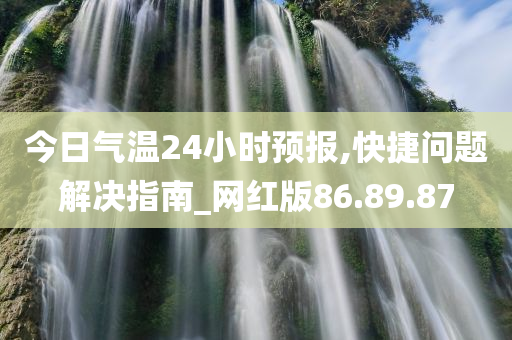 今日气温24小时预报,快捷问题解决指南_网红版86.89.87